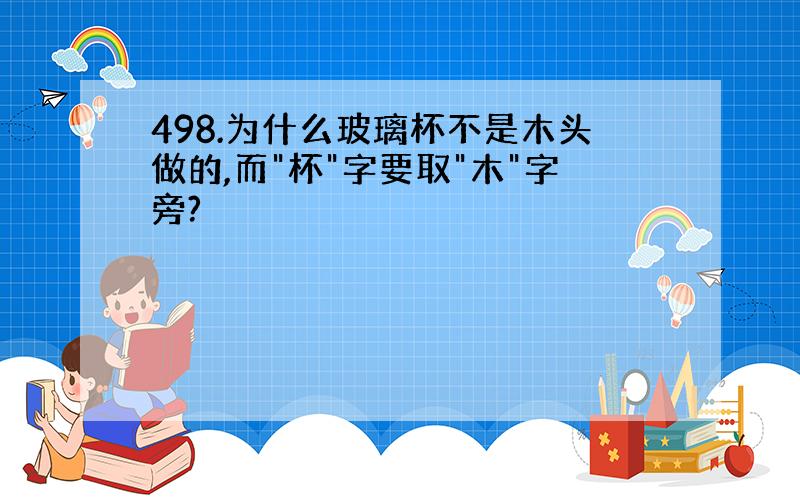 498.为什么玻璃杯不是木头做的,而"杯"字要取"木"字旁?